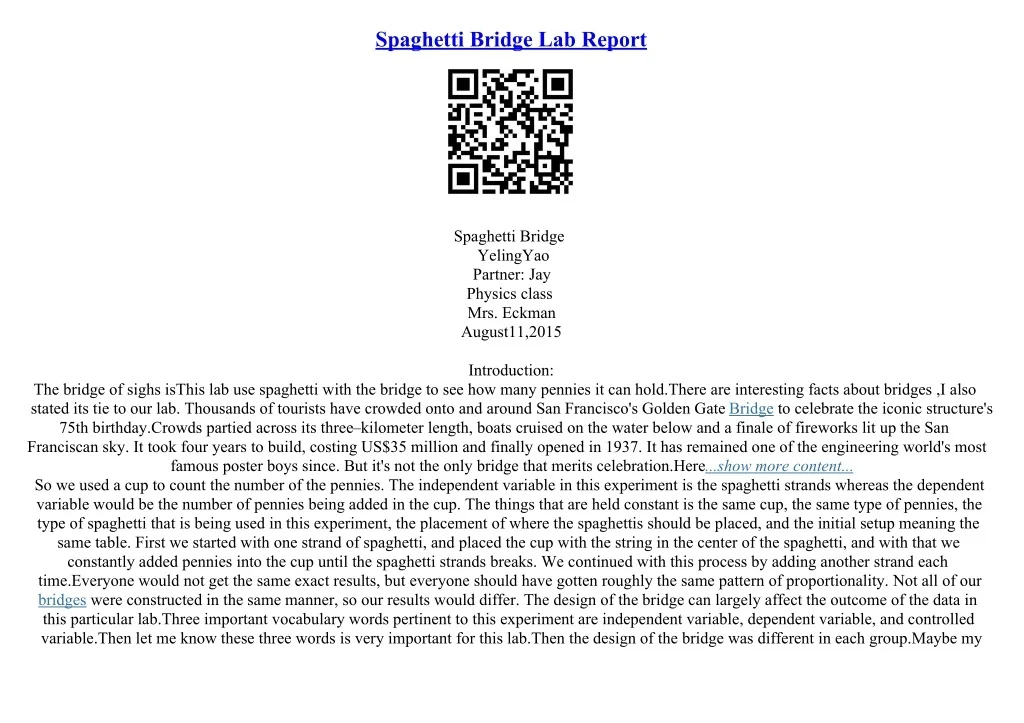 Spaghetti Bridge Lab Report

Spaghetti Bridge
YelingYao
Partner: Jay
Physics class
Mrs. Eckman
August11,2015

Introduction:
The bridge of sighs isThis lab use spaghetti with the bridge to see how many pennies it can hold.There are interesting facts about bridges ,I also stated its tie to our lab. Thousands of tourists have crowded onto and around San Francisco's Golden Gate Bridge to celebrate the iconic structure's 75th birthday.Crowds partied across its three–kilometer length, boats cruised on the water below and a finale of fireworks lit up the San Franciscan sky. It took four years to build, costing US$35 million and finally opened in 1937. It has remained one of the engineering world's most famous poster boys since. But it's not the only bridge that merits celebration.Here...show more content...
So we used a cup to count the number of the pennies. The independent variable in this experiment is the spaghetti strands whereas the dependent variable would be the number of pennies being added in the cup. The things that are held constant is the same cup, the same type of pennies, the type of spaghetti that is being used in this experiment, the placement of where the spaghettis should be placed, and the initial setup meaning the same table. First we started with one strand of spaghetti, and placed the cup with the string in the center of the spaghetti, and with that we constantly added pennies into the cup until the spaghetti strands breaks. We continued with this process by adding another strand each time.Everyone would not get the same exact results, but everyone should have gotten roughly the same pattern of proportionality. Not all of our bridges were constructed in the same manner, so our results would differ. The design of the bridge can largely affect the outcome of the data in this particular lab.Three important vocabulary words pertinent to this experiment are independent variable, dependent variable, and controlled variable.Then let me know these three words is very important for this lab.Then the design of the bridge was different in each group.Maybe my